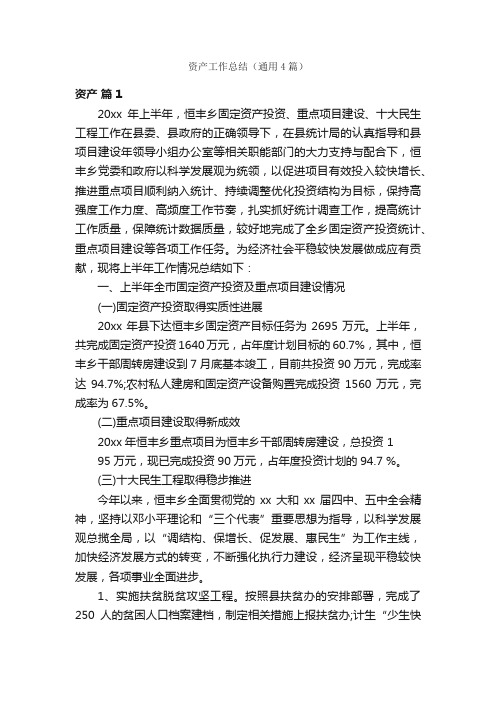 资产工作总结（通用4篇）

资产 篇1

20xx 年上半年，恒丰乡固定资产投资、重点项目建设、十大民生工程工作在县委、县政府的正确领导下，在县统计局的认真指导和县项目建设年领导小组办公室等相关职能部门的大力支持与配合下，恒丰乡党委和政府以科学发展观为统领，以促进项目有效投入较快增长、推进重点项目顺利纳入统计、持续调整优化投资结构为目标，保持高强度工作力度、高频度工作节奏，扎实抓好统计调查工作，提高统计工作质量，保障统计数据质量，较好地完成了全乡固定资产投资统计、重点项目建设等各项工作任务。为经济社会平稳较快发展做成应有贡献，现将上半年工作情况总结如下：

一、上半年全市固定资产投资及重点项目建设情况

(一)固定资产投资取得实质性进展

20xx 年县下达恒丰乡固定资产目标任务为 2695 万元。上半年，共完成固定资产投资 1640 万元，占年度计划目标的 60.7%，其中，恒丰乡干部周转房建设到 7 月底基本竣工，目前共投资 90 万元，完成率达 94.7%;农村私人建房和固定资产设备购置完成投资 1560 万元，完成率为 67.5%。

(二)重点项目建设取得新成效

20xx 年恒丰乡重点项目为恒丰乡干部周转房建设，总投资 1 95 万元，现已完成投资 90 万元，占年度投资计划的 94.7 %。

(三)十大民生工程取得稳步推进

今年以来，恒丰乡全面贯彻党的 xx 大和 xx 届四中、五中全会精神，坚持以邓小平理论和“三个代表”重要思想为指导，以科学发展观总揽全局，以“调结构、保增长、促发展、惠民生”为工作主线，加快经济发展方式的转变，不断强化执行力建设，经济呈现平稳较快发展，各项事业全面进步。

1、实施扶贫脱贫攻坚工程。按照县扶贫办的安排部署，完成了 250 人的贫困人口档案建档，制定相关措施上报扶贫办;计生“少生快